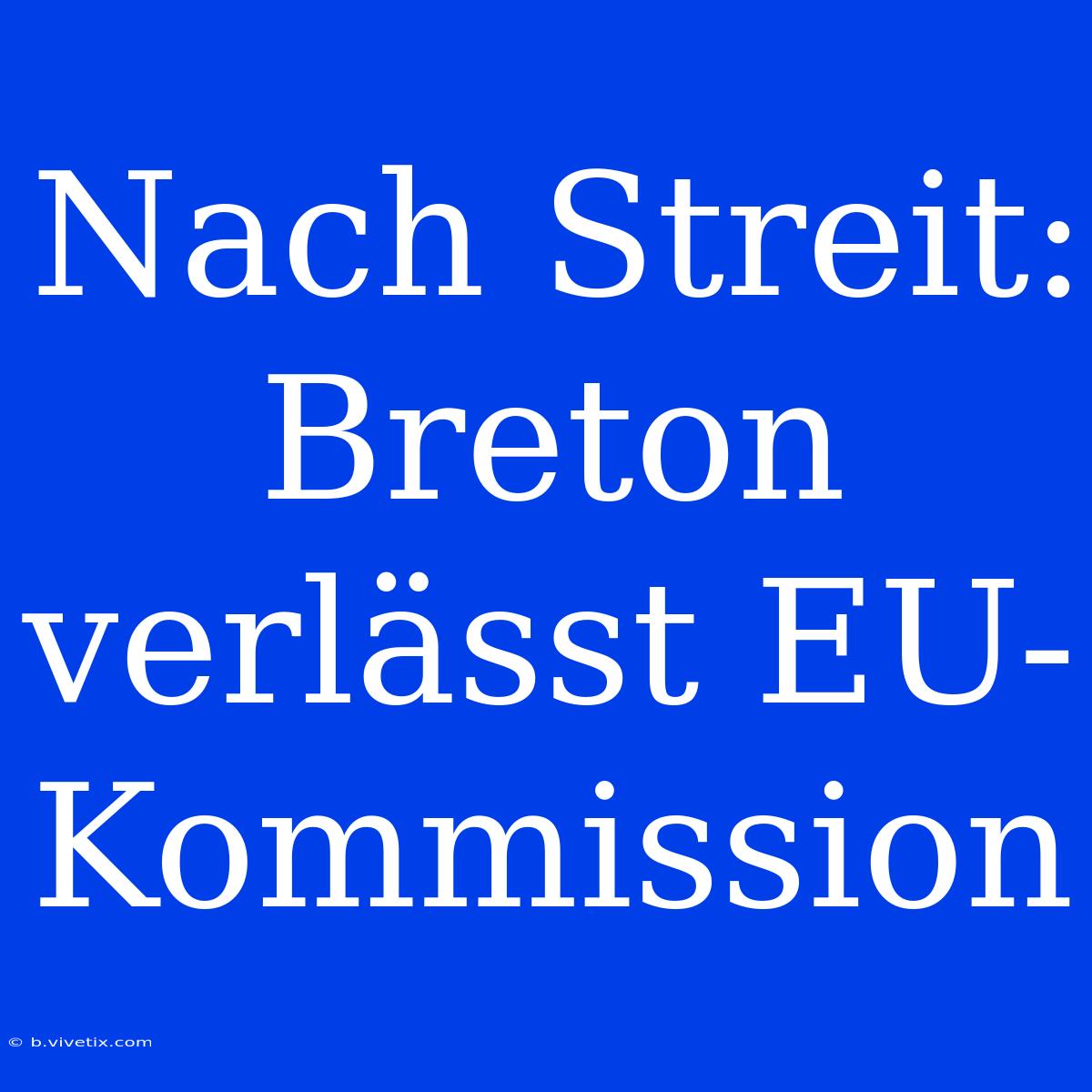 Nach Streit: Breton verlässt EU-Kommission

© b.vivetix.com